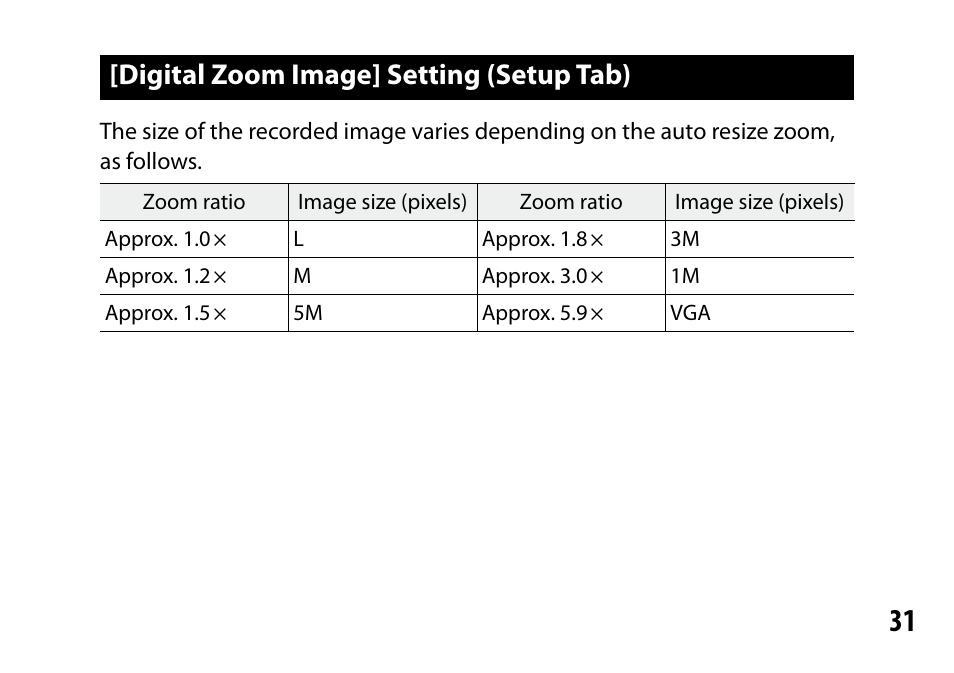 [Digital Zoom Image] Setting (Setup Tab)

The size of the recorded image varies depending on the auto resize zoom, as follows.

| Zoom ratio | Image size (pixels) | Zoom ratio | Image size (pixels) |
|---|---|---|---|
| Approx. 1.0× | L | Approx. 1.8× | 3M |
| Approx. 1.2× | M | Approx. 3.0× | 1M |
| Approx. 1.5× | 5M | Approx. 5.9× | VGA |

31